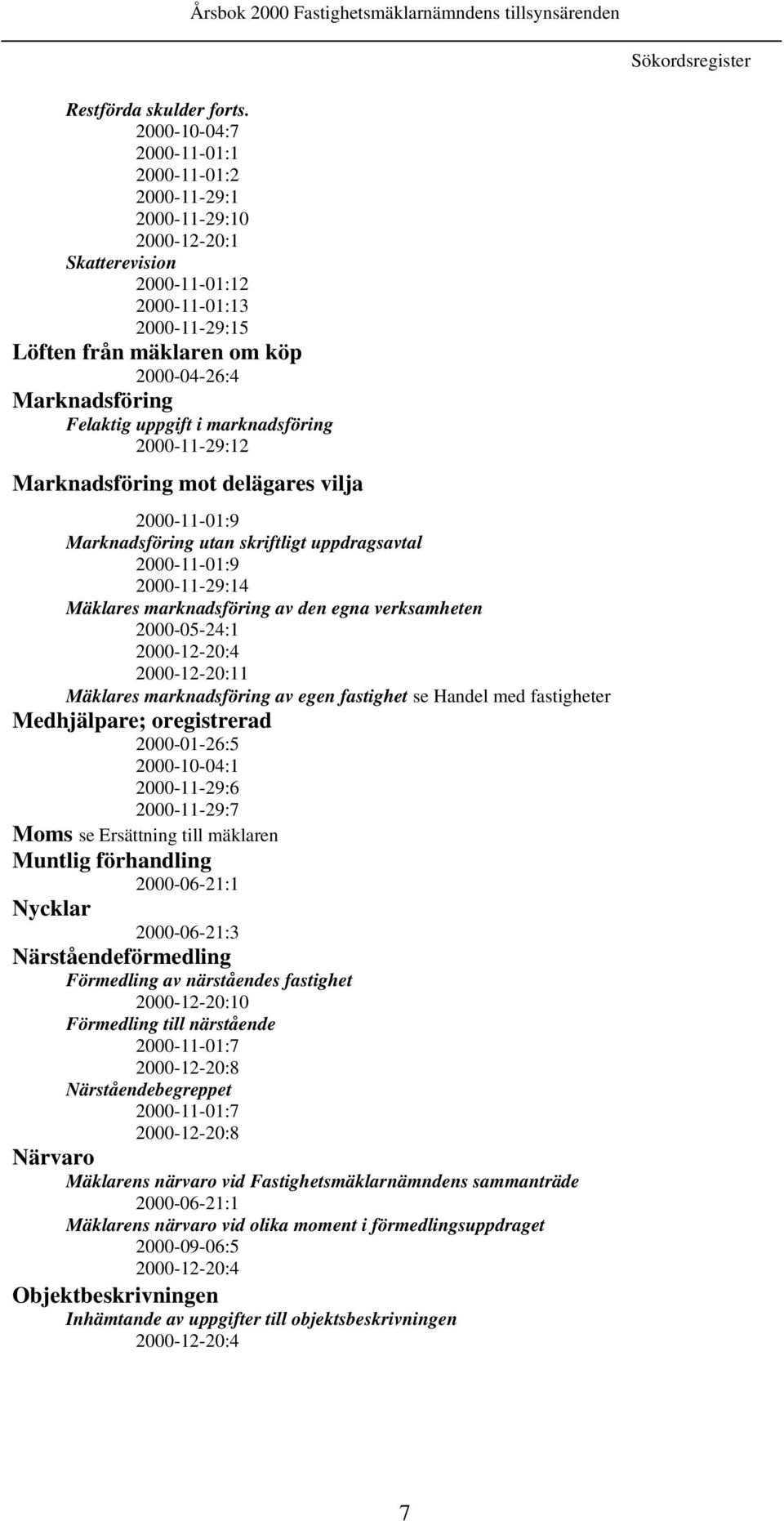 Årsbok 2000 Fastighetsmäklarnämndens tillsynsärenden

Sökordsregister

Restförda skulder forts.
2000-10-04:7
2000-11-01:1
2000-11-01:2
2000-11-29:1
2000-11-29:10
2000-12-20:1
Skatterevision
2000-11-01:12
2000-11-01:13
2000-11-29:15
Löften från mäklaren om köp
2000-04-26:4
Marknadsföring
Felaktig uppgift i marknadsföring
2000-11-29:12
Marknadsföring mot delägares vilja
2000-11-01:9
Marknadsföring utan skriftligt uppdragsavtal
2000-11-01:9
2000-11-29:14
Mäklares marknadsföring av den egna verksamheten
2000-05-24:1
2000-12-20:4
2000-12-20:11
Mäklares marknadsföring av egen fastighet se Handel med fastigheter
Medhjälpare; oregistrerad
2000-01-26:5
2000-10-04:1
2000-11-29:6
2000-11-29:7
Moms se Ersättning till mäklaren
Muntlig förhandling
2000-06-21:1
Nycklar
2000-06-21:3
Närståendeförmedling
Förmedling av närståendes fastighet
2000-12-20:10
Förmedling till närstående
2000-11-01:7
2000-12-20:8
Närståendebegreppet
2000-11-01:7
2000-12-20:8
Närvaro
Mäklarens närvaro vid Fastighetsmäklarnämndens sammanträde
2000-06-21:1
Mäklarens närvaro vid olika moment i förmedlingsuppdraget
2000-09-06:5
2000-12-20:4
Objektbeskrivningen
Inhämtande av uppgifter till objektsbeskrivningen
2000-12-20:4

7